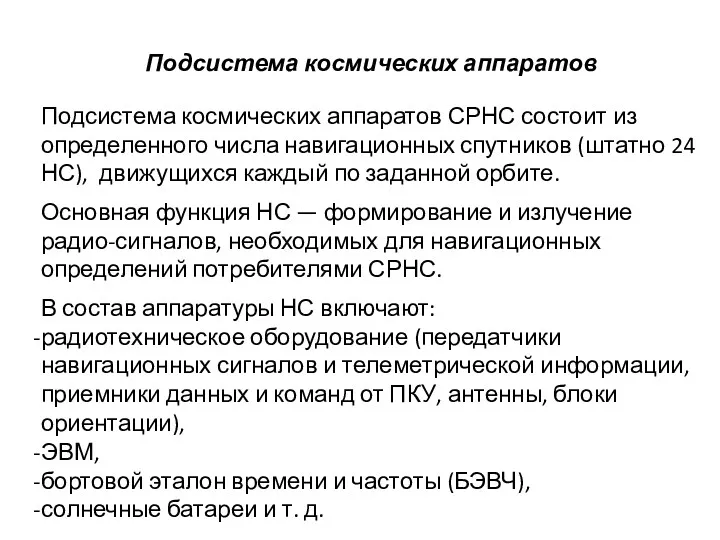 Подсистема космических аппаратов

Подсистема космических аппаратов СРНС состоит из определенного числа навигационных спутников (штатно 24 НС), движущихся каждый по заданной орбите.

Основная функция НС — формирование и излучение радио-сигналов, необходимых для навигационных определений потребителями СРНС.

В состав аппаратуры НС включают:
-радиотехническое оборудование (передатчики навигационных сигналов и телеметрической информации, приемники данных и команд от ПКУ, антенны, блоки ориентации),
-ЭВМ,
-бортовой эталон времени и частоты (БЭВЧ),
-солнечные батареи и т. д.